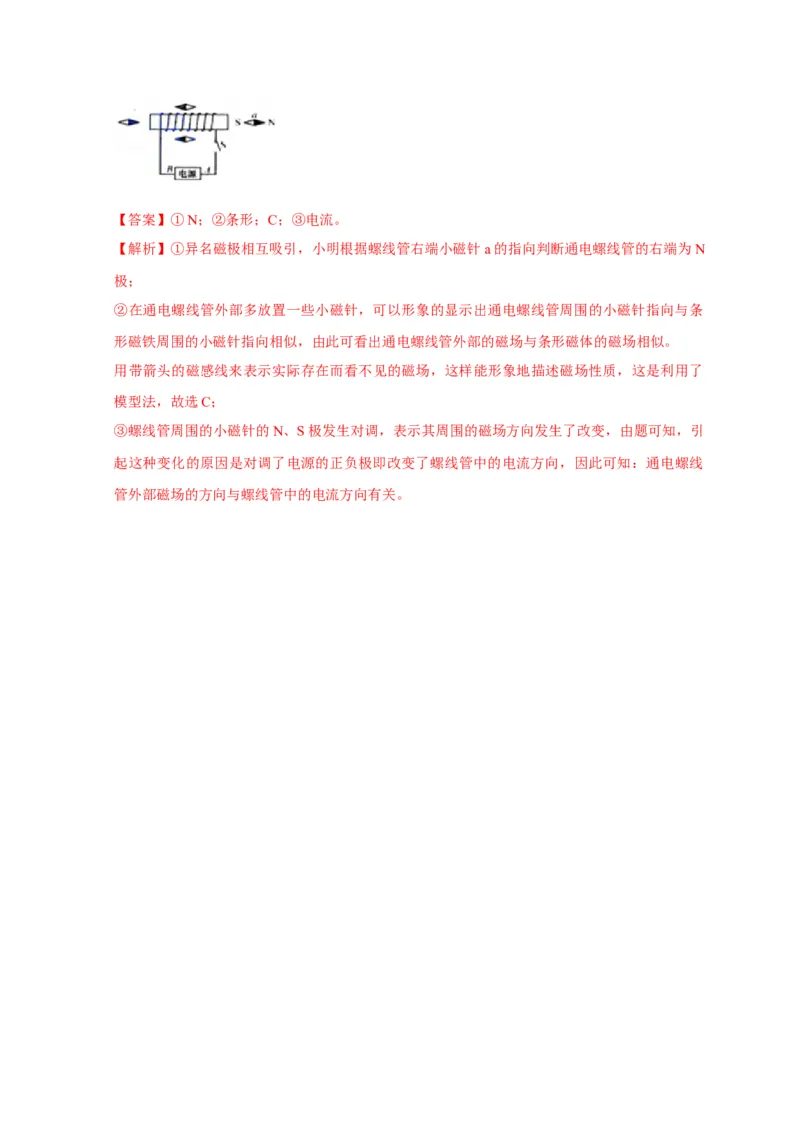 S a N
B 电源 A

【答案】①N；②条形；C；③电流。

【解析】①异名磁极相互吸引，小明根据螺线管右端小磁针 a 的指向判断通电螺线管的右端为 N 极；

②在通电螺线管外部多放置一些小磁针，可以形象的显示出通电螺线管周围的小磁针指向与条形磁铁周围的小磁针指向相似，由此可看出通电螺线管外部的磁场与条形磁体的磁场相似。

用带箭头的磁感线来表示实际存在而看不见的磁场，这样能形象地描述磁场性质，这是利用了模型法，故选 C；

③螺线管周围的小磁针的 N、S 极发生对调，表示其周围的磁场方向发生了改变，由题可知，引起这种变化的原因是对调了电源的正负极即改变了螺线管中的电流方向，因此可知：通电螺线管外部磁场的方向与螺线管中的电流方向有关。